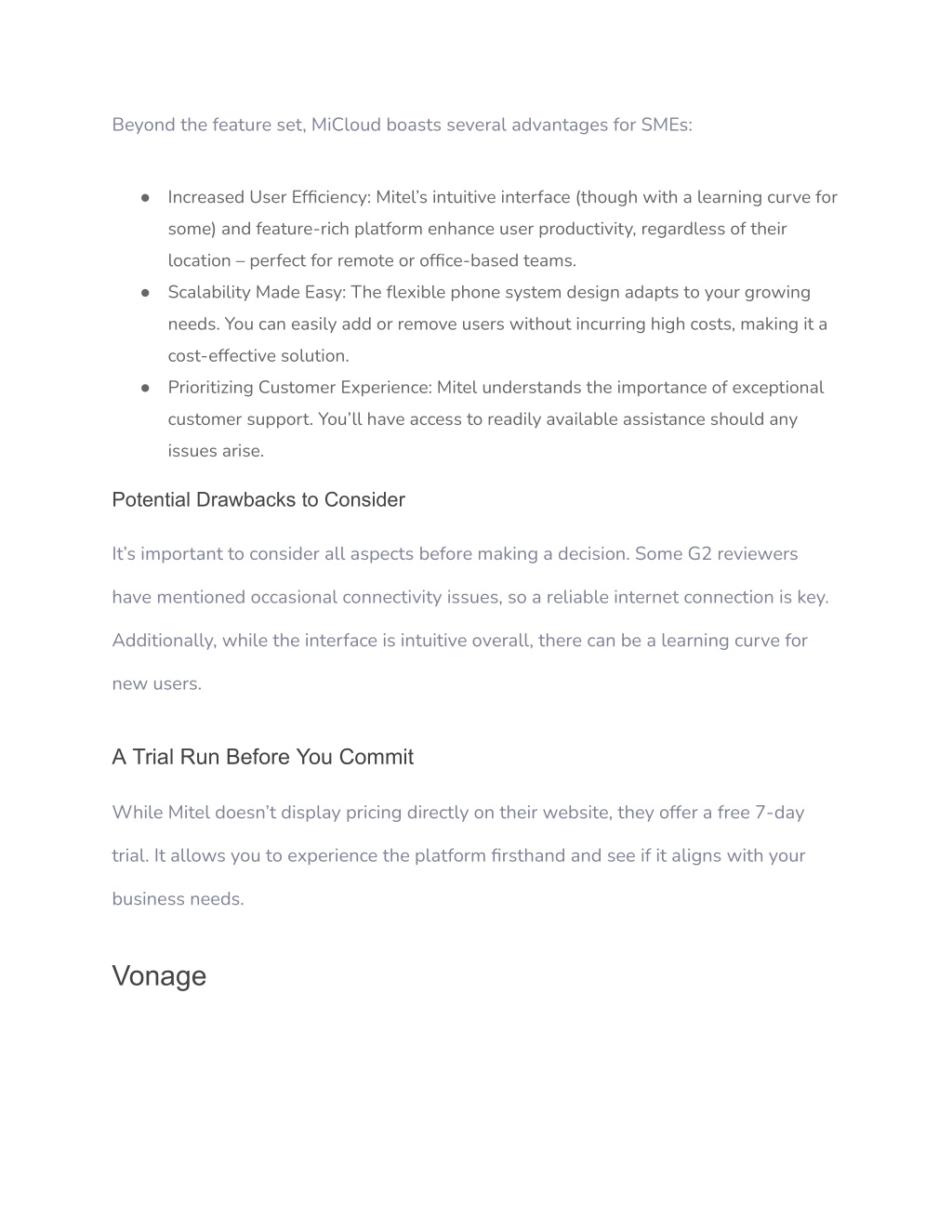 Beyond the feature set, MiCloud boasts several advantages for SMEs:

● Increased User Efficiency: Mitel’s intuitive interface (though with a learning curve for some) and feature-rich platform enhance user productivity, regardless of their location – perfect for remote or office-based teams.
● Scalability Made Easy: The flexible phone system design adapts to your growing needs. You can easily add or remove users without incurring high costs, making it a cost-effective solution.
● Prioritizing Customer Experience: Mitel understands the importance of exceptional customer support. You’ll have access to readily available assistance should any issues arise.

Potential Drawbacks to Consider

It’s important to consider all aspects before making a decision. Some G2 reviewers have mentioned occasional connectivity issues, so a reliable internet connection is key. Additionally, while the interface is intuitive overall, there can be a learning curve for new users.

A Trial Run Before You Commit

While Mitel doesn’t display pricing directly on their website, they offer a free 7-day trial. It allows you to experience the platform firsthand and see if it aligns with your business needs.

Vonage